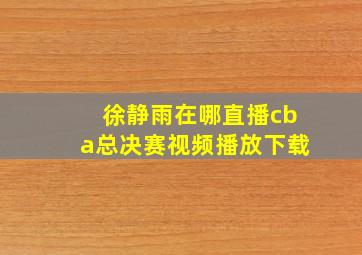 徐静雨在哪直播cba总决赛视频播放下载